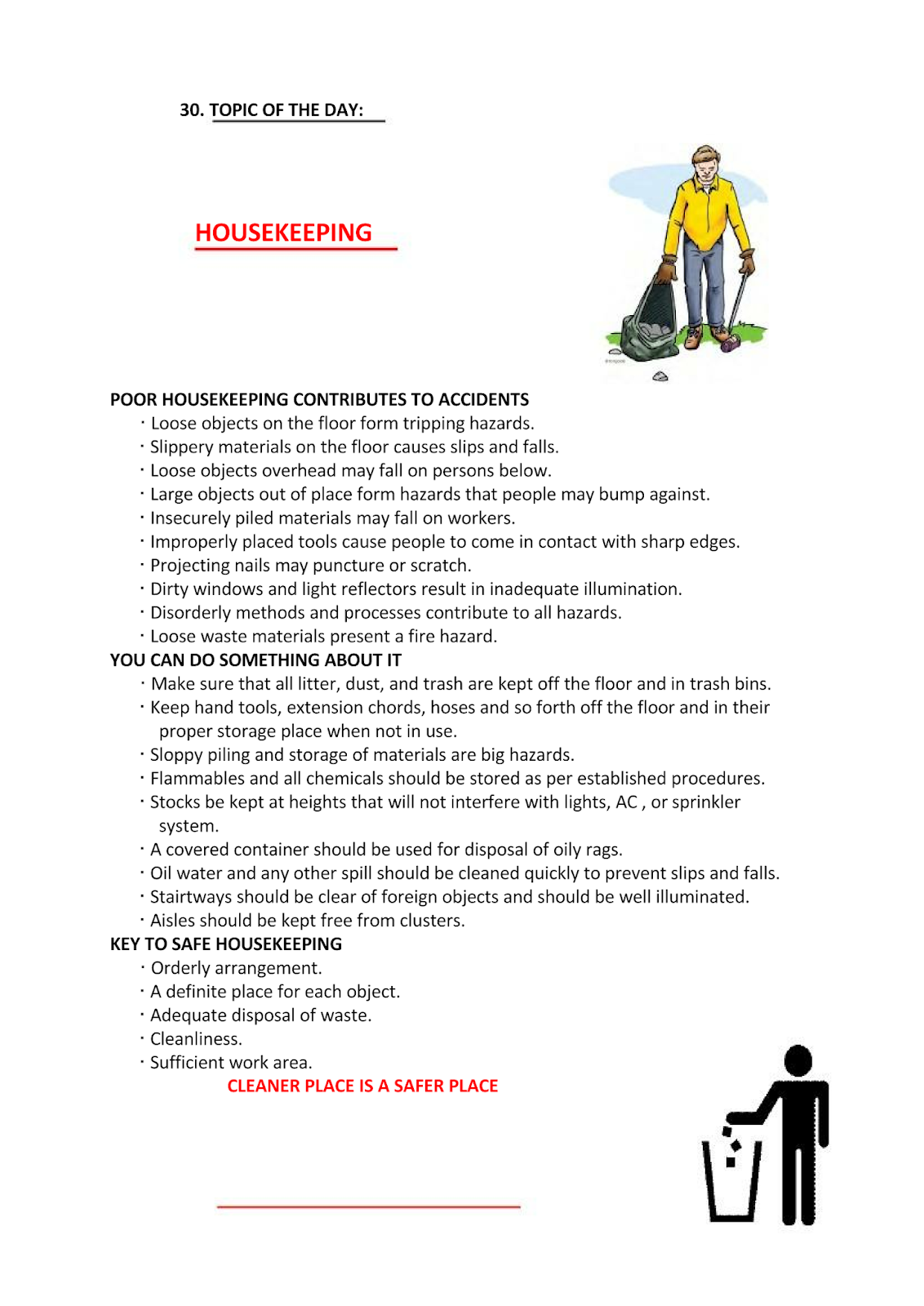 30. TOPIC OF THE DAY:

HOUSEKEEPING

POOR HOUSEKEEPING CONTRIBUTES TO ACCIDENTS

• Loose objects on the floor form tripping hazards.
• Slippery materials on the floor causes slips and falls.
• Loose objects overhead may fall on persons below.
• Large objects out of place form hazards that people may bump against.
• Insecurely piled materials may fall on workers.
• Improperly placed tools cause people to come in contact with sharp edges.
• Projecting nails may puncture or scratch.
• Dirty windows and light reflectors result in inadequate illumination.
• Disorderly methods and processes contribute to all hazards.
• Loose waste materials present a fire hazard.

YOU CAN DO SOMETHING ABOUT IT

• Make sure that all litter, dust, and trash are kept off the floor and in trash bins.
• Keep hand tools, extension chords, hoses and so forth off the floor and in their proper storage place when not in use.
• Sloppy piling and storage of materials are big hazards.
• Flammables and all chemicals should be stored as per established procedures.
• Stocks be kept at heights that will not interfere with lights, AC , or sprinkler system.
• A covered container should be used for disposal of oily rags.
• Oil water and any other spill should be cleaned quickly to prevent slips and falls.
• Stairtways should be clear of foreign objects and should be well illuminated.
• Aisles should be kept free from clusters.

KEY TO SAFE HOUSEKEEPING

• Orderly arrangement.
• A definite place for each object.
• Adequate disposal of waste.
• Cleanliness.
• Sufficient work area.

CLEANER PLACE IS A SAFER PLACE